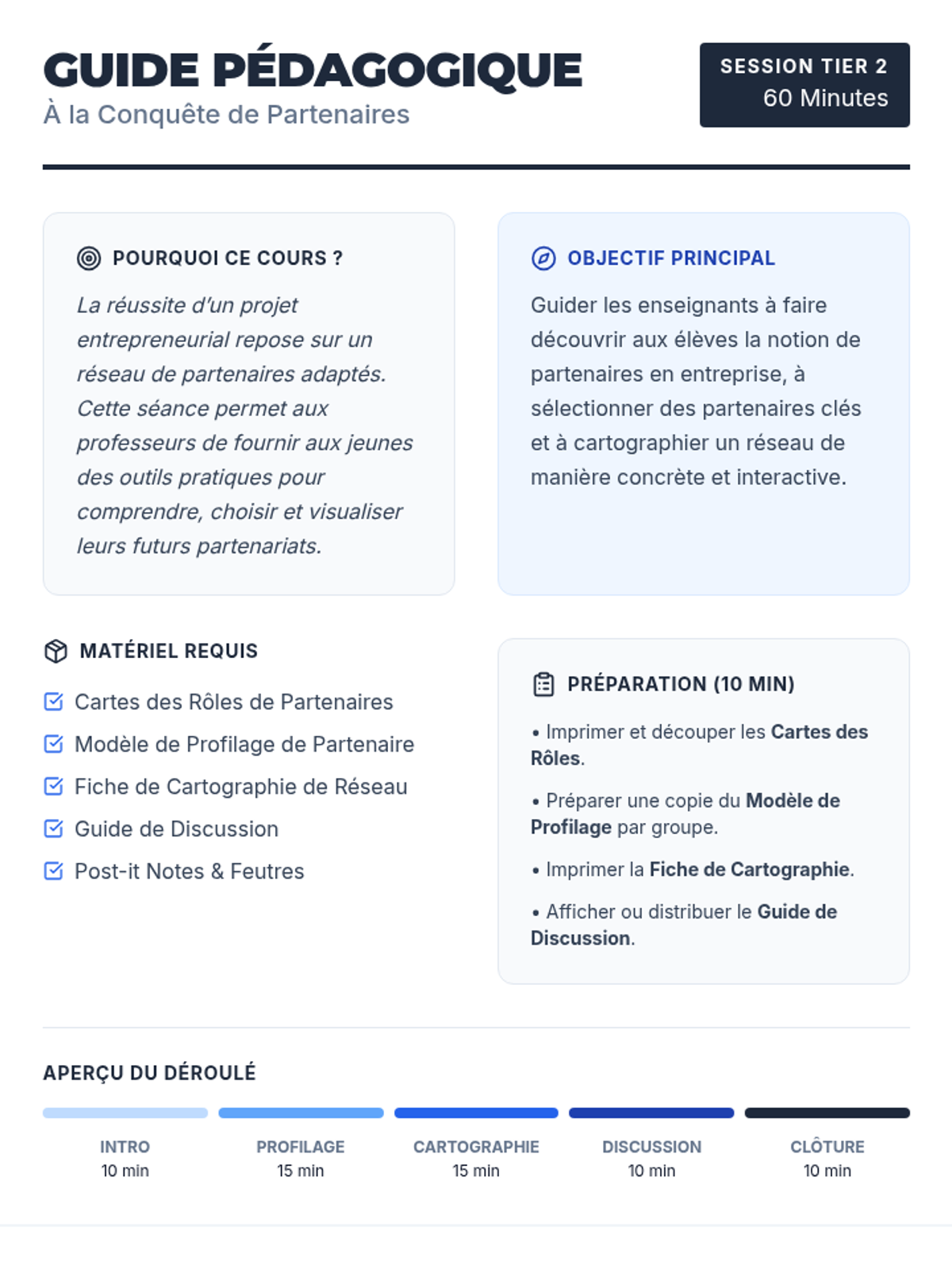 GUIDE PÉDAGOGIQUE
À la Conquête de Partenaires

SESSION TIER 2
60 Minutes

POURQUOI CE COURS ?

La réussite d'un projet entrepreneurial repose sur un réseau de partenaires adaptés. Cette séance permet aux professeurs de fournir aux jeunes des outils pratiques pour comprendre, choisir et visualiser leurs futurs partenariats.

OBJECTIF PRINCIPAL

Guider les enseignants à faire découvrir aux élèves la notion de partenaires en entreprise, à sélectionner des partenaires clés et à cartographier un réseau de manière concrète et interactive.

MATÉRIEL REQUIS

☑ Cartes des Rôles de Partenaires
☑ Modèle de Profilage de Partenaire
☑ Fiche de Cartographie de Réseau
☑ Guide de Discussion
☑ Post-it Notes & Feutres

PRÉPARATION (10 MIN)

• Imprimer et découper les Cartes des Rôles.

• Préparer une copie du Modèle de Profilage par groupe.

• Imprimer la Fiche de Cartographie.

• Afficher ou distribuer le Guide de Discussion.

APERÇU DU DÉROULÉ

INTRO
10 min

PROFILAGE
15 min

CARTOGRAPHIE
15 min

DISCUSSION
10 min

CLÔTURE
10 min